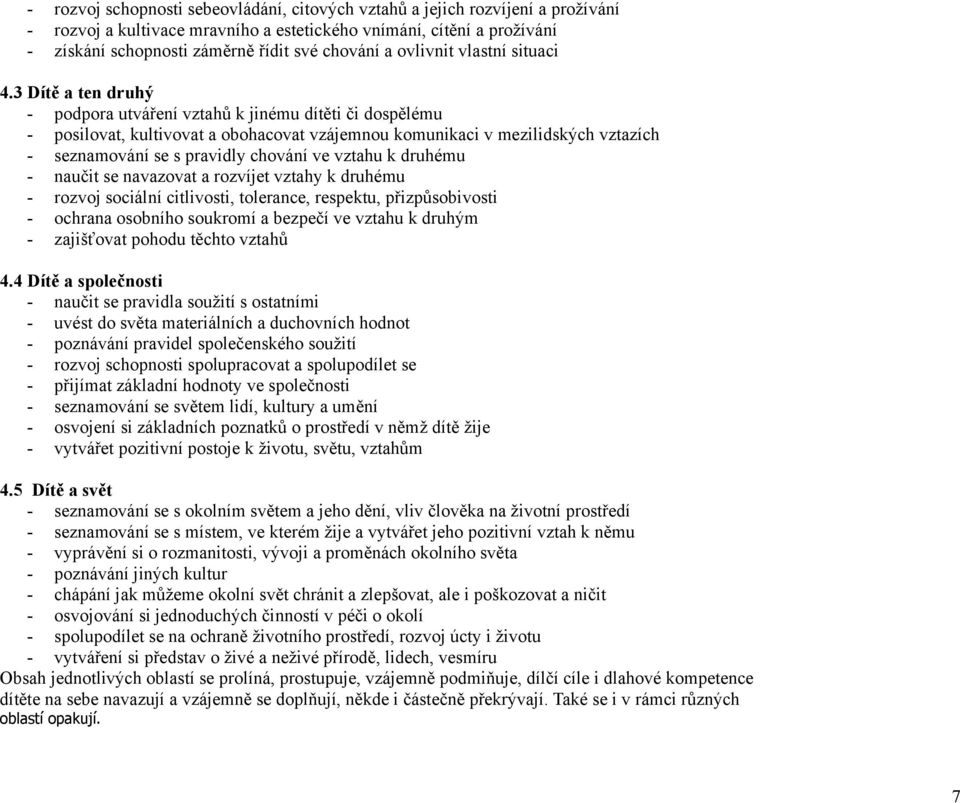 - rozvoj schopnosti sebeovládání, citových vztahů a jejich rozvíjení a prožívání
- rozvoj a kultivace mravního a estetického vnímání, cítění a prožívání
- získání schopnosti záměrně řídit své chování a ovlivnit vlastní situaci

4.3 Dítě a ten druhý
- podpora utváření vztahů k jinému dítěti či dospělému
- posilovat, kultivovat a obohacovat vzájemnou komunikaci v mezilidských vztazích
- seznamování se s pravidly chování ve vztahu k druhému
- naučit se navazovat a rozvíjet vztahy k druhému
- rozvoj sociální citlivosti, tolerance, respektu, přizpůsobivosti
- ochrana osobního soukromí a bezpečí ve vztahu k druhým
- zajišťovat pohodu těchto vztahů

4.4 Dítě a společnosti
- naučit se pravidla soužití s ostatními
- uvést do světa materiálních a duchovních hodnot
- poznávání pravidel společenského soužití
- rozvoj schopnosti spolupracovat a spolupodílet se
- přijímat základní hodnoty ve společnosti
- seznamování se světem lidí, kultury a umění
- osvojení si základních poznatků o prostředí v němž dítě žije
- vytvářet pozitivní postoje k životu, světu, vztahům

4.5 Dítě a svět
- seznamování se s okolním světem a jeho dění, vliv člověka na životní prostředí
- seznamování se s místem, ve kterém žije a vytvářet jeho pozitivní vztah k němu
- vyprávění si o rozmanitosti, vývoji a proměnách okolního světa
- poznávání jiných kultur
- chápání jak můžeme okolní svět chránit a zlepšovat, ale i poškozovat a ničit
- osvojování si jednoduchých činností v péči o okolí
- spolupodílet se na ochraně životního prostředí, rozvoj úcty i životu
- vytváření si představ o živé a neživé přírodě, lidech, vesmíru
Obsah jednotlivých oblastí se prolíná, prostupuje, vzájemně podmiňuje, dílčí cíle i dlahové kompetence dítěte na sebe navazují a vzájemně se doplňují, někde i částečně překrývají. Také se i v rámci různých oblastí opakují.

7